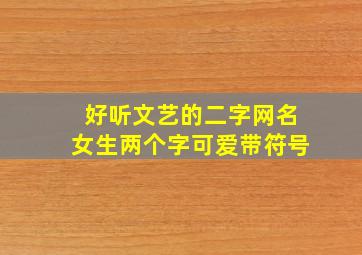 好听文艺的二字网名
女生两个字可爱带符号